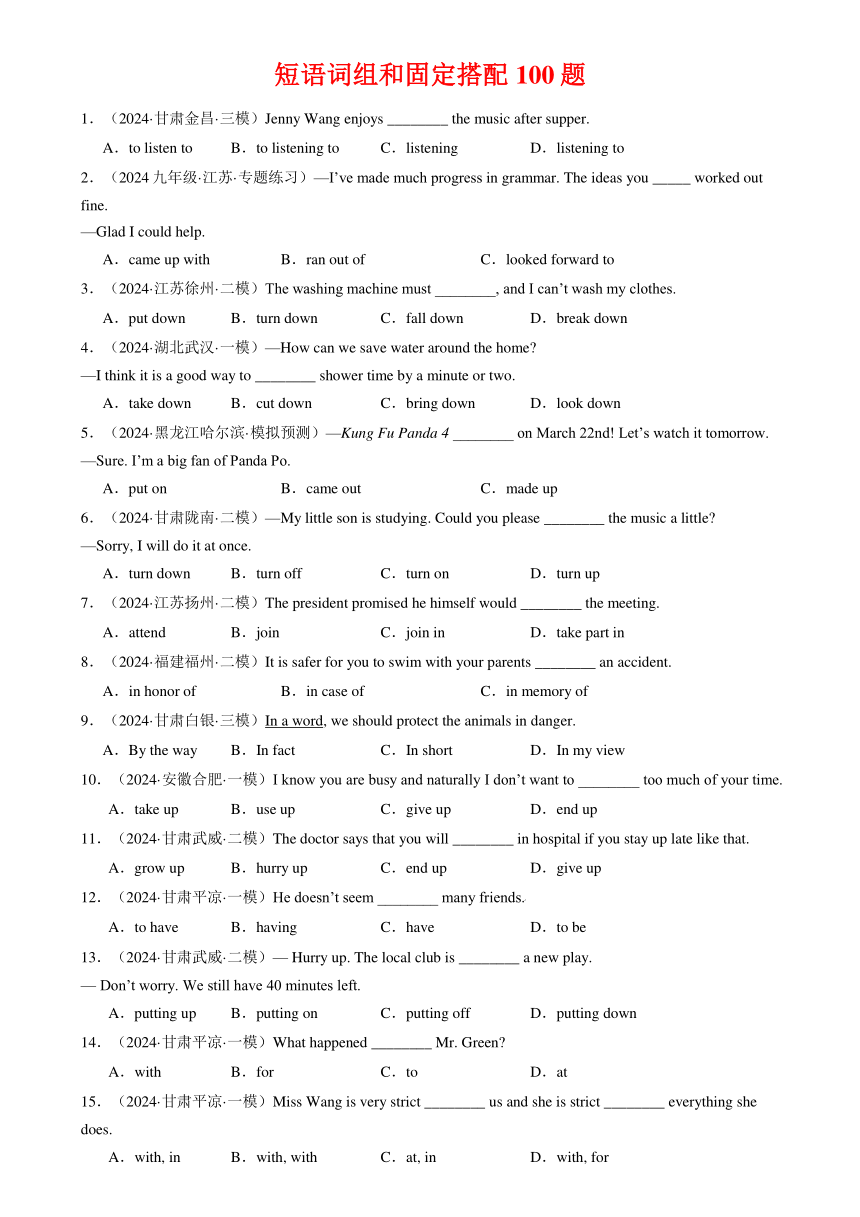 短语词组和固定搭配 100 题

1．（2024·甘肃金昌·三模）Jenny Wang enjoys ________ the music after supper.

A．to listen to　　B．to listening to　　C．listening　　D．listening to

2．（2024 九年级·江苏·专题练习）—I've made much progress in grammar. The ideas you _____ worked out fine.

—Glad I could help.

A．came up with　　B．ran out of　　C．looked forward to

3．（2024·江苏徐州·二模）The washing machine must ________, and I can't wash my clothes.

A．put down　　B．turn down　　C．fall down　　D．break down

4．（2024·湖北武汉·一模）—How can we save water around the home?

—I think it is a good way to ________ shower time by a minute or two.

A．take down　　B．cut down　　C．bring down　　D．look down

5．（2024·黑龙江哈尔滨·模拟预测）—Kung Fu Panda 4 ________ on March 22nd! Let's watch it tomorrow.

—Sure. I'm a big fan of Panda Po.

A．put on　　B．came out　　C．made up

6．（2024·甘肃陇南·二模）—My little son is studying. Could you please ________ the music a little?

—Sorry, I will do it at once.

A．turn down　　B．turn off　　C．turn on　　D．turn up

7．（2024·江苏扬州·二模）The president promised he himself would ________ the meeting.

A．attend　　B．join　　C．join in　　D．take part in

8．（2024·福建福州·二模）It is safer for you to swim with your parents ________ an accident.

A．in honor of　　B．in case of　　C．in memory of

9．（2024·甘肃白银·三模）In a word, we should protect the animals in danger.

A．By the way　　B．In fact　　C．In short　　D．In my view

10．（2024·安徽合肥·一模）I know you are busy and naturally I don't want to ________ too much of your time.

A．take up　　B．use up　　C．give up　　D．end up

11．（2024·甘肃武威·二模）The doctor says that you will ________ in hospital if you stay up late like that.

A．grow up　　B．hurry up　　C．end up　　D．give up

12．（2024·甘肃平凉·一模）He doesn't seem ________ many friends.

A．to have　　B．having　　C．have　　D．to be

13．（2024·甘肃武威·二模）— Hurry up. The local club is ________ a new play.

— Don't worry. We still have 40 minutes left.

A．putting up　　B．putting on　　C．putting off　　D．putting down

14．（2024·甘肃平凉·一模）What happened ________ Mr. Green?

A．with　　B．for　　C．to　　D．at

15．（2024·甘肃平凉·一模）Miss Wang is very strict ________ us and she is strict ________ everything she does.

A．with, in　　B．with, with　　C．at, in　　D．with, for